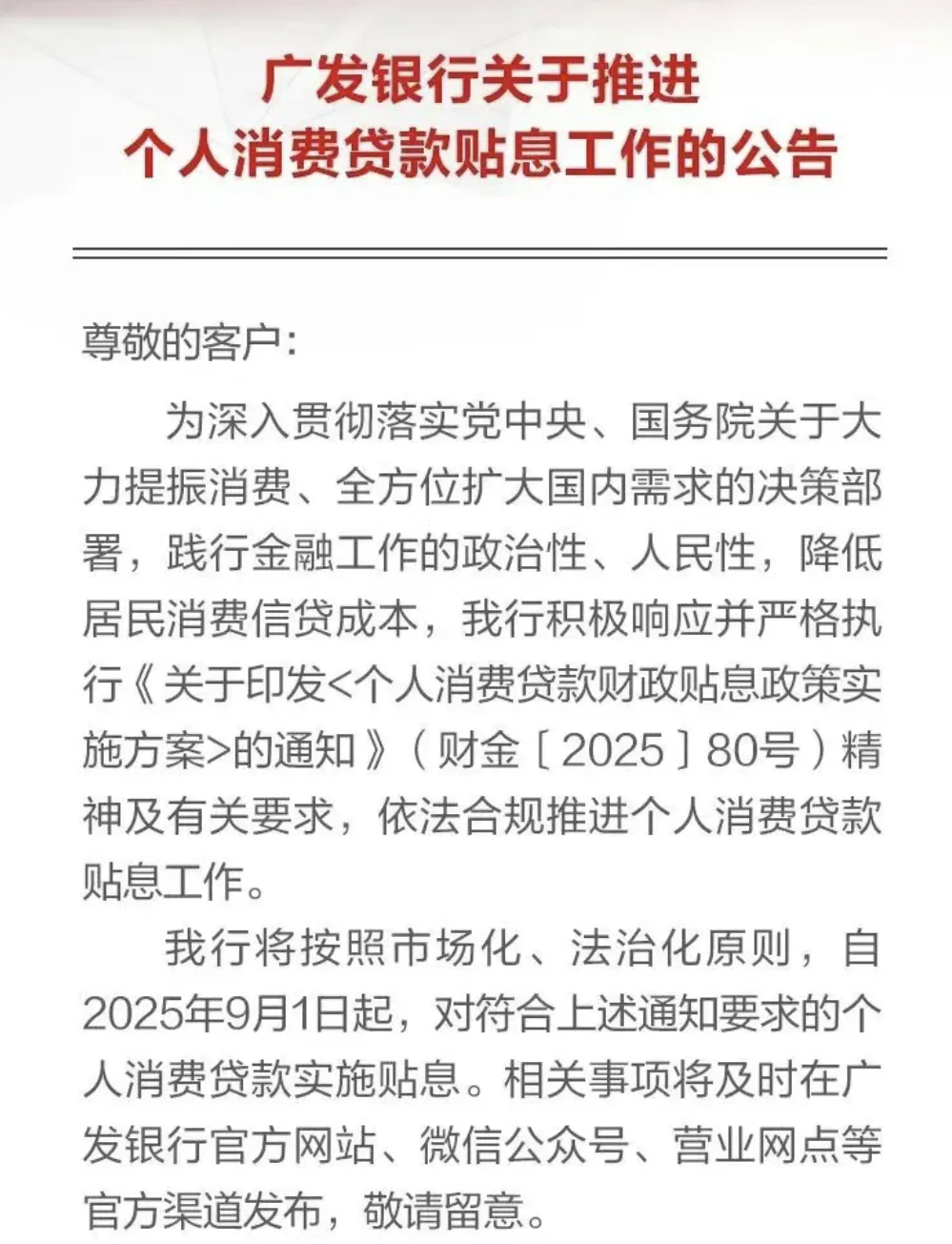 广发银行关于推进
个人消费贷款贴息工作的公告

尊敬的客户：

为深入贯彻落实党中央、国务院关于大力提振消费、全方位扩大国内需求的决策部署，践行金融工作的政治性、人民性，降低居民消费信贷成本，我行积极响应并严格执行《关于印发<个人消费贷款财政贴息政策实施方案>的通知》（财金〔2025〕80号）精神及有关要求，依法合规推进个人消费贷款贴息工作。

我行将按照市场化、法治化原则，自2025年9月1日起，对符合上述通知要求的个人消费贷款实施贴息。相关事项将及时在广发银行官方网站、微信公众号、营业网点等官方渠道发布，敬请留意。